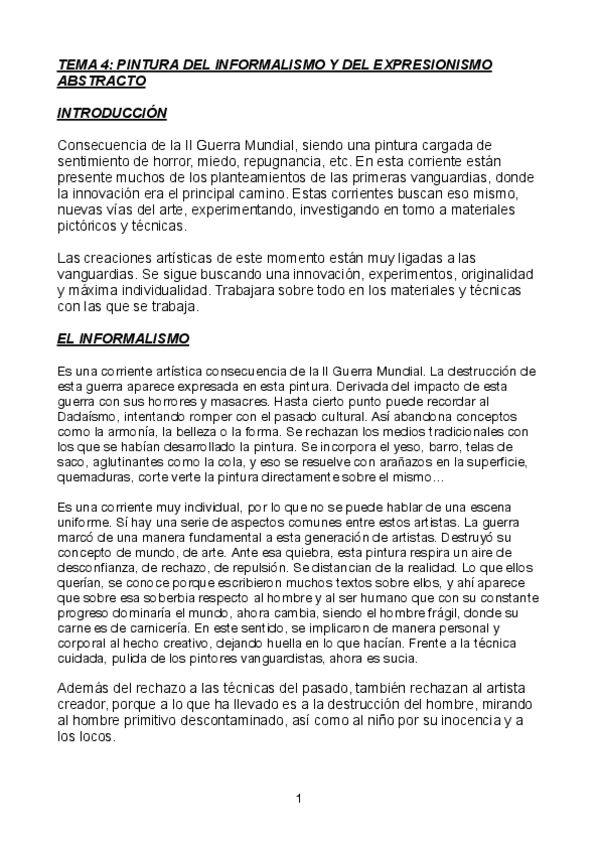 TEMA 4: PINTURA DEL INFORMALISMO Y DEL EXPRESIONISMO ABSTRACTO

INTRODUCCIÓN

Consecuencia de la II Guerra Mundial, siendo una pintura cargada de sentimiento de horror, miedo, repugnancia, etc. En esta corriente están presente muchos de los planteamientos de las primeras vanguardias, donde la innovación era el principal camino. Estas corrientes buscan eso mismo, nuevas vías del arte, experimentando, investigando en torno a materiales pictóricos y técnicas.

Las creaciones artísticas de este momento están muy ligadas a las vanguardias. Se sigue buscando una innovación, experimentos, originalidad y máxima individualidad. Trabajara sobre todo en los materiales y técnicas con las que se trabaja.

EL INFORMALISMO

Es una corriente artística consecuencia de la II Guerra Mundial. La destrucción de esta guerra aparece expresada en esta pintura. Derivada del impacto de esta guerra con sus horrores y masacres. Hasta cierto punto puede recordar al Dadaísmo, intentando romper con el pasado cultural. Así abandona conceptos como la armonía, la belleza o la forma. Se rechazan los medios tradicionales con los que se habían desarrollado la pintura. Se incorpora el yeso, barro, telas de saco, aglutinantes como la cola, y eso se resuelve con arañazos en la superficie, quemaduras, corte verte la pintura directamente sobre el mismo…

Es una corriente muy individual, por lo que no se puede hablar de una escena uniforme. Sí hay una serie de aspectos comunes entre estos artistas. La guerra marcó de una manera fundamental a esta generación de artistas. Destruyó su concepto de mundo, de arte. Ante esa quiebra, esta pintura respira un aire de desconfianza, de rechazo, de repulsión. Se distancian de la realidad. Lo que ellos querían, se conoce porque escribieron muchos textos sobre ellos, y ahí aparece que sobre esa soberbia respecto al hombre y al ser humano que con su constante progreso dominaría el mundo, ahora cambia, siendo el hombre frágil, donde su carne es de carnicería. En este sentido, se implicaron de manera personal y corporal al hecho creativo, dejando huella en lo que hacían. Frente a la técnica cuidada, pulida de los pintores vanguardistas, ahora es sucia.

Además del rechazo a las técnicas del pasado, también rechazan al artista creador, porque a lo que ha llevado es a la destrucción del hombre, mirando al hombre primitivo descontaminado, así como al niño por su inocencia y a los locos.

1